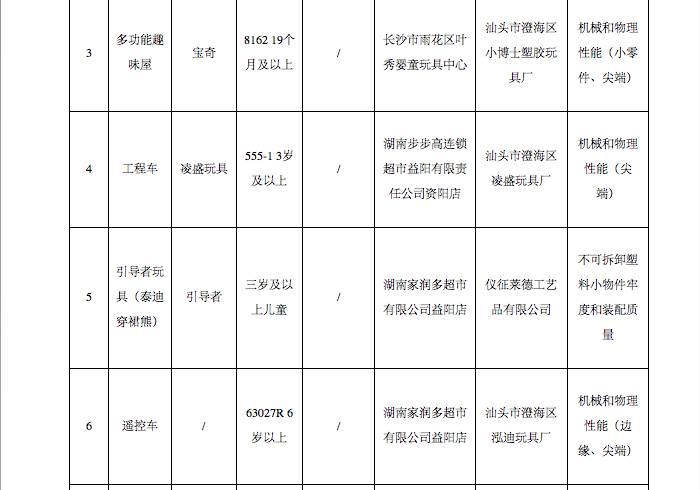 | 3 | 多功能趣味屋 | 宝奇 | 8162 19个月及以上 | / | 长沙市雨花区叶秀婴童玩具中心 | 汕头市澄海区小博士塑胶玩具厂 | 机械和物理性能（小零件、尖端） |
|---|---|---|---|---|---|---|---|
| 4 | 工程车 | 凌盛玩具 | 555-1 3岁及以上 | / | 湖南步步高连锁超市益阳有限责任公司资阳店 | 汕头市澄海区凌盛玩具厂 | 机械和物理性能（尖端） |
| 5 | 引导者玩具（泰迪穿裙熊） | 引导者 | 三岁及以上儿童 | / | 湖南家润多超市有限公司益阳店 | 仪征莱德工艺品有限公司 | 不可拆卸塑料小物件牢度和装配质量 |
| 6 | 遥控车 | / | 63027R 6岁以上 | / | 湖南家润多超市有限公司益阳店 | 汕头市澄海区泓迪玩具厂 | 机械和物理性能（边缘、尖端） |